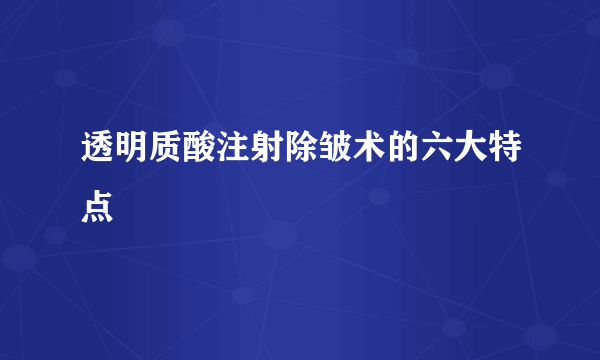 透明质酸注射除皱术的六大特点